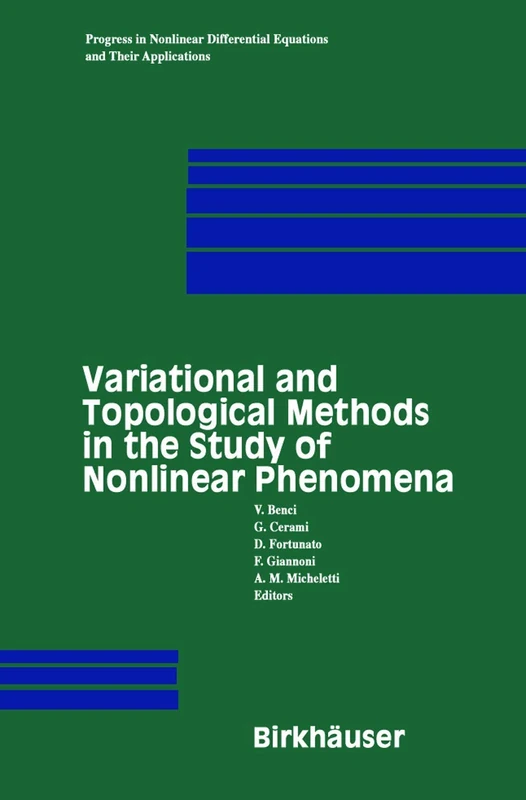 Progress in Nonlinear Differential Equations and Their Applications

Variational and Topological Methods in the Study of Nonlinear Phenomena

V. Benci
G. Cerami
D. Fortunato
F. Giannoni
A. M. Micheletti
Editors

Birkhäuser